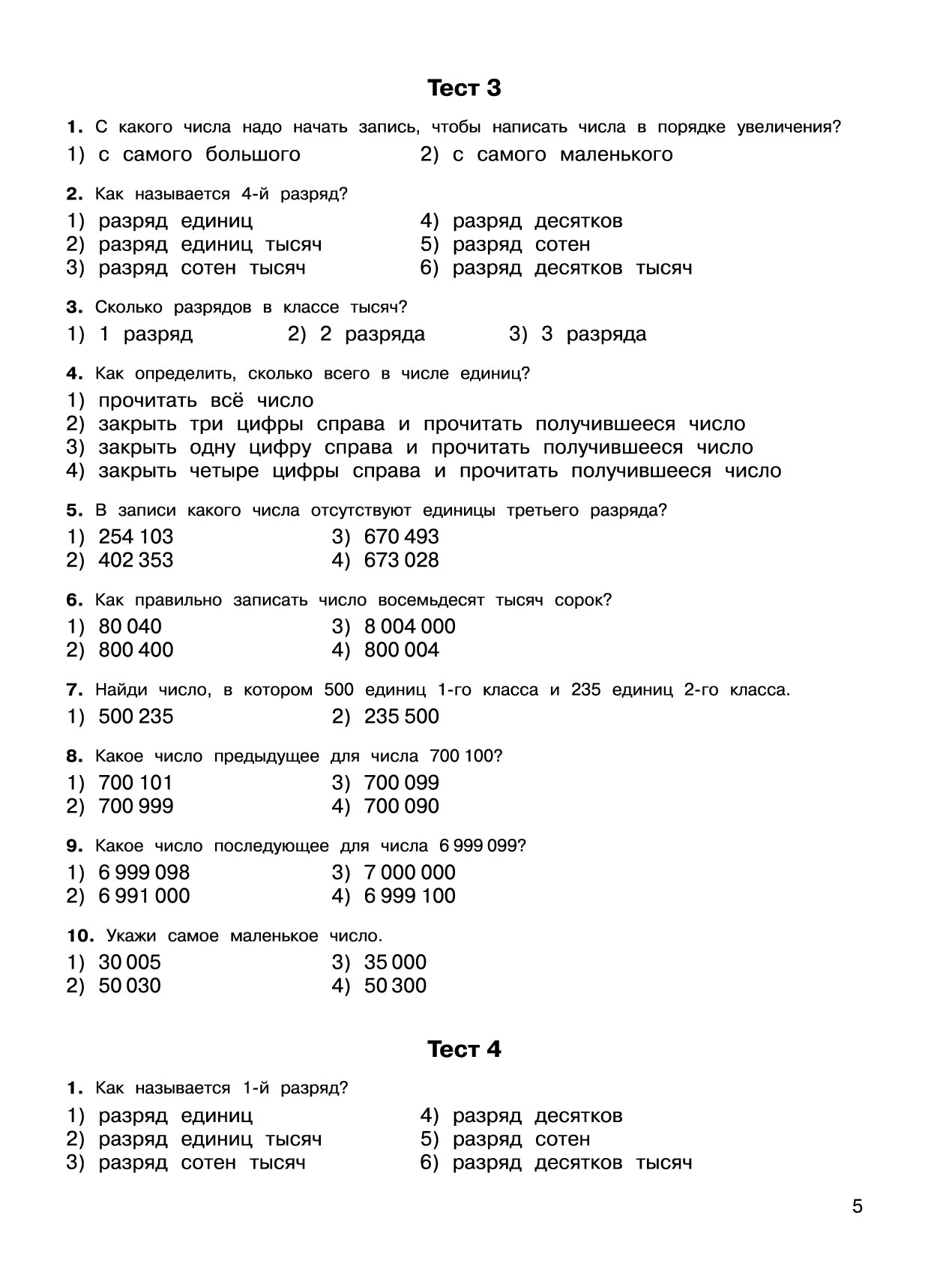 Тест 3

1. С какого числа надо начать запись, чтобы написать числа в порядке увеличения?

1) с самого большого
2) с самого маленького

2. Как называется 4-й разряд?

1) разряд единиц
2) разряд единиц тысяч
3) разряд сотен тысяч
4) разряд десятков
5) разряд сотен
6) разряд десятков тысяч

3. Сколько разрядов в классе тысяч?

1) 1 разряд
2) 2 разряда
3) 3 разряда

4. Как определить, сколько всего в числе единиц?

1) прочитать всё число
2) закрыть три цифры справа и прочитать получившееся число
3) закрыть одну цифру справа и прочитать получившееся число
4) закрыть четыре цифры справа и прочитать получившееся число

5. В записи какого числа отсутствуют единицы третьего разряда?

1) 254 103
2) 402 353
3) 670 493
4) 673 028

6. Как правильно записать число восемьдесят тысяч сорок?

1) 80 040
2) 800 400
3) 8 004 000
4) 800 004

7. Найди число, в котором 500 единиц 1-го класса и 235 единиц 2-го класса.

1) 500 235
2) 235 500

8. Какое число предыдущее для числа 700 100?

1) 700 101
2) 700 999
3) 700 099
4) 700 090

9. Какое число последующее для числа 6 999 099?

1) 6 999 098
2) 6 991 000
3) 7 000 000
4) 6 999 100

10. Укажи самое маленькое число.

1) 30 005
2) 50 030
3) 35 000
4) 50 300

Тест 4

1. Как называется 1-й разряд?

1) разряд единиц
2) разряд единиц тысяч
3) разряд сотен тысяч
4) разряд десятков
5) разряд сотен
6) разряд десятков тысяч

5